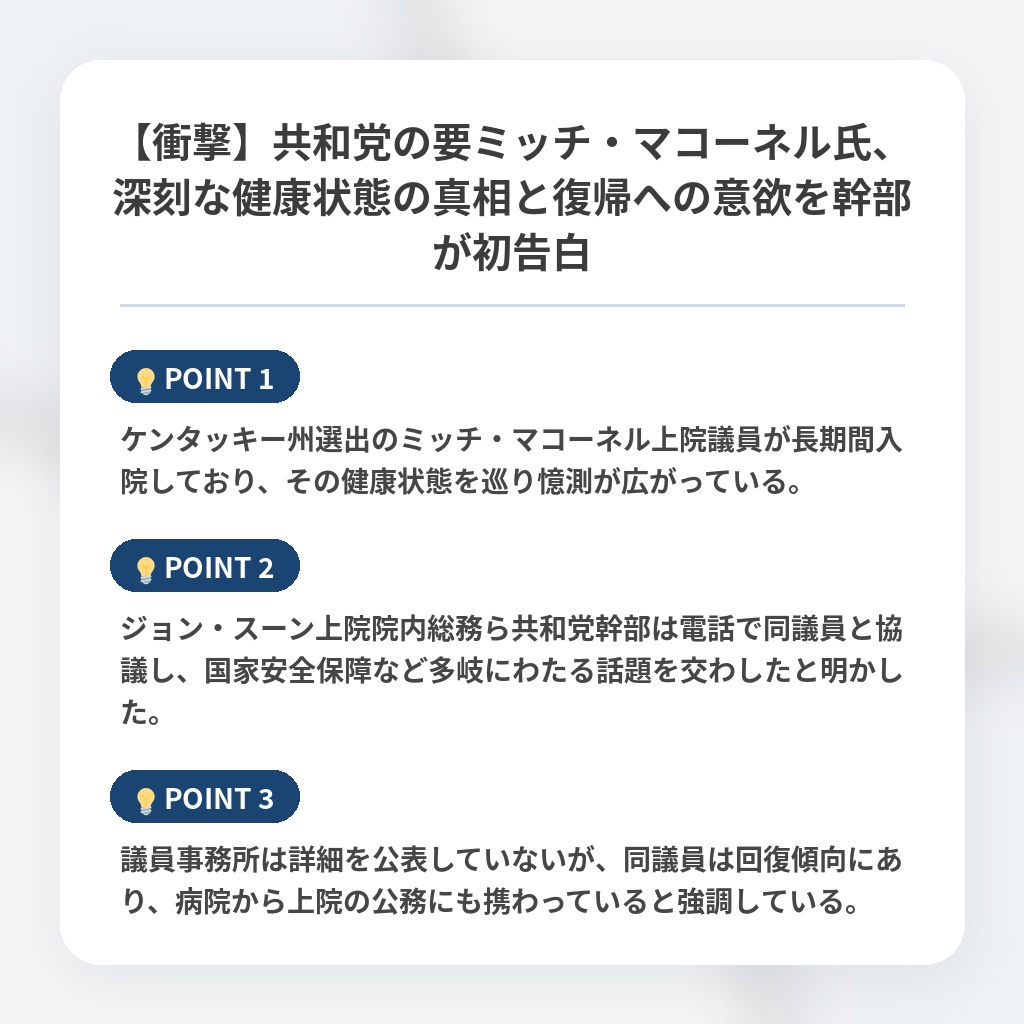 【衝撃】共和党の要ミッチ・マコーネル氏、深刻な健康状態の真相と復帰への意欲を幹部が初告白

POINT 1

ケンタッキー州選出のミッチ・マコーネル上院議員が長期間入院しており、その健康状態を巡り憶測が広がっている。

POINT 2

ジョン・スーン上院院内総務ら共和党幹部は電話で同議員と協議し、国家安全保障など多岐にわたる話題を交わしたと明かした。

POINT 3

議員事務所は詳細を公表していないが、同議員は回復傾向にあり、病院から上院の公務にも携わっていると強調している。